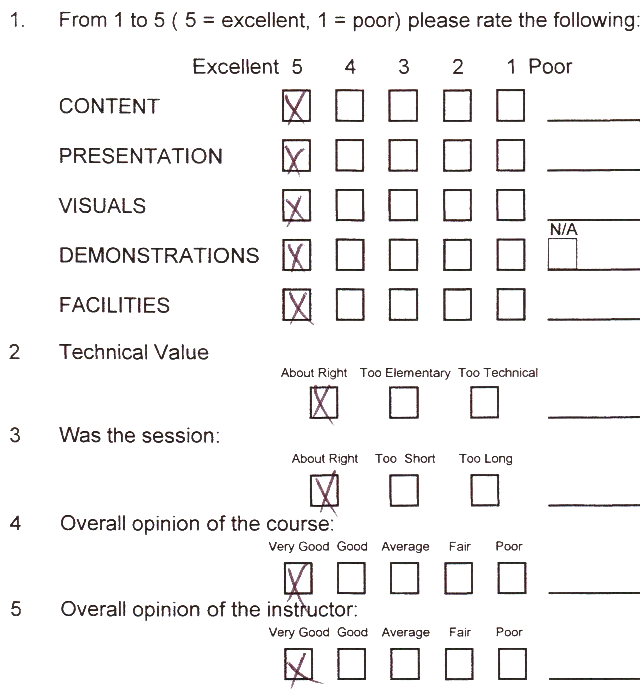 1. From 1 to 5 ( 5 = excellent, 1 = poor) please rate the following:

Excellent 5 4 3 2 1 Poor

CONTENT

PRESENTATION

VISUALS

N/A

DEMONSTRATIONS

FACILITIES

2 Technical Value

About Right Too Elementary Too Technical

3 Was the session:

About Right Too Short Too Long

4 Overall opinion of the course:

Very Good Good Average Fair Poor

5 Overall opinion of the instructor:

Very Good Good Average Fair Poor